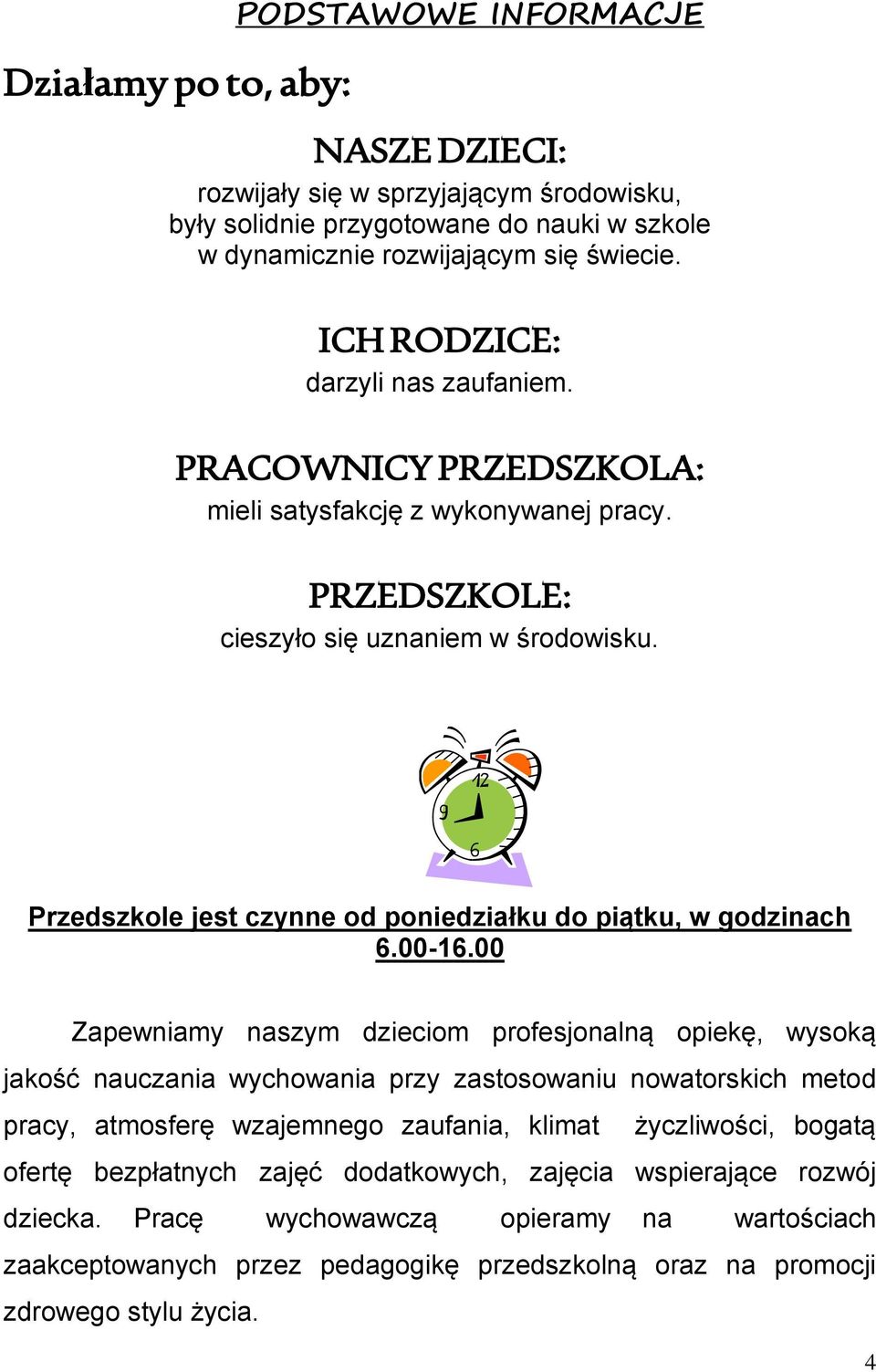 PODSTAWOWE INFORMACJE

Działamy po to, aby:

NASZE DZIECI:
rozwijały się w sprzyjającym środowisku, były solidnie przygotowane do nauki w szkole w dynamicznie rozwijającym się świecie.

ICH RODZICE:
darzyli nas zaufaniem.

PRACOWNICY PRZEDSZKOLA:
mieli satysfakcję z wykonywanej pracy.

PRZEDSZKOLE:
cieszyło się uznaniem w środowisku.

12
9
6

Przedszkole jest czynne od poniedziałku do piątku, w godzinach 6.00-16.00

Zapewniamy naszym dzieciom profesjonalną opiekę, wysoką jakość nauczania wychowania przy zastosowaniu nowatorskich metod pracy, atmosferę wzajemnego zaufania, klimat życzliwości, bogatą ofertę bezpłatnych zajęć dodatkowych, zajęcia wspierające rozwój dziecka. Pracę wychowawczą opieramy na wartościach zaakceptowanych przez pedagogikę przedszkolną oraz na promocji zdrowego stylu życia.

4